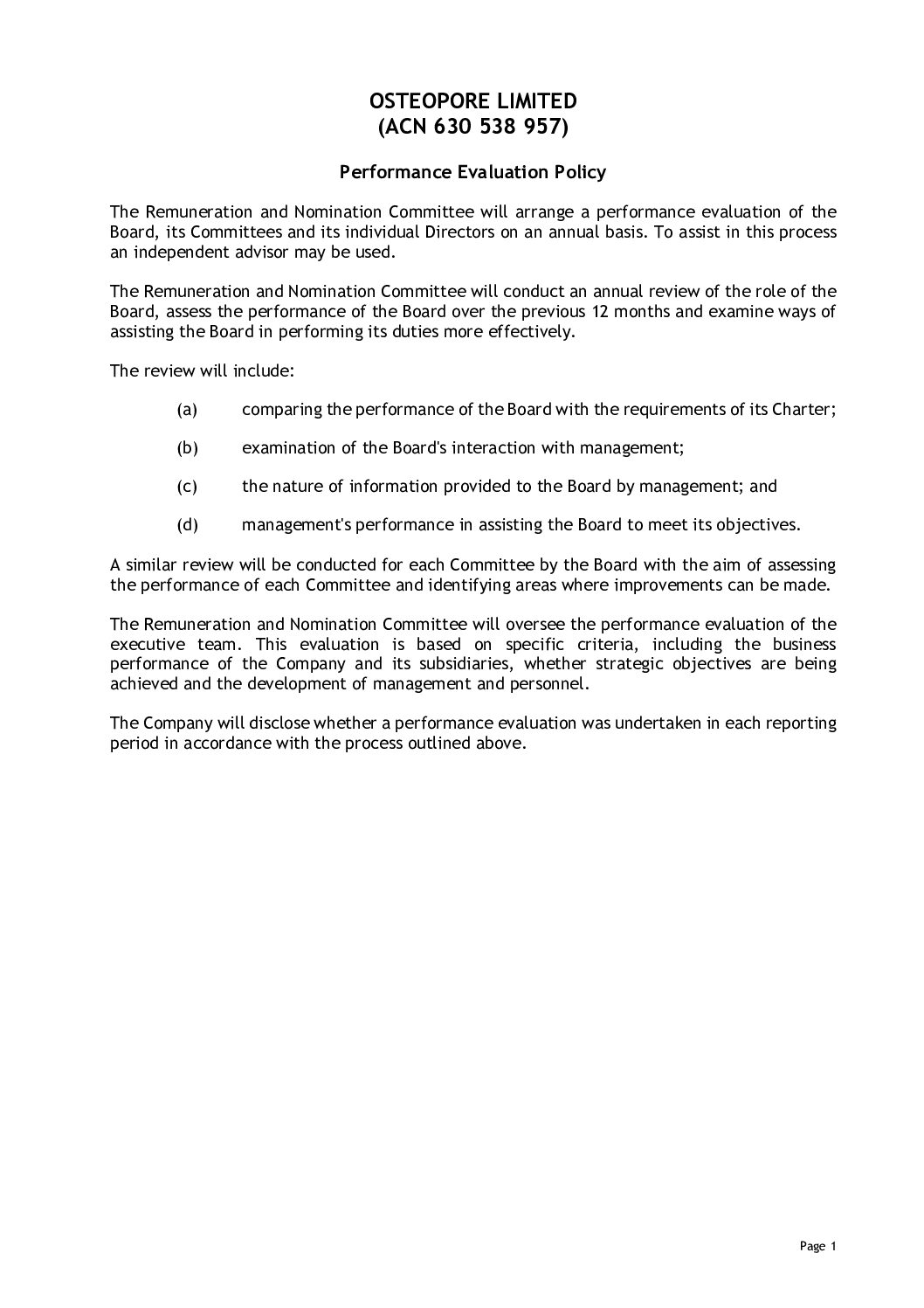 OSTEOPORE LIMITED
(ACN 630 538 957)

Performance Evaluation Policy

The Remuneration and Nomination Committee will arrange a performance evaluation of the Board, its Committees and its individual Directors on an annual basis. To assist in this process an independent advisor may be used.

The Remuneration and Nomination Committee will conduct an annual review of the role of the Board, assess the performance of the Board over the previous 12 months and examine ways of assisting the Board in performing its duties more effectively.

The review will include:

(a) comparing the performance of the Board with the requirements of its Charter;

(b) examination of the Board's interaction with management;

(c) the nature of information provided to the Board by management; and

(d) management's performance in assisting the Board to meet its objectives.

A similar review will be conducted for each Committee by the Board with the aim of assessing the performance of each Committee and identifying areas where improvements can be made.

The Remuneration and Nomination Committee will oversee the performance evaluation of the executive team. This evaluation is based on specific criteria, including the business performance of the Company and its subsidiaries, whether strategic objectives are being achieved and the development of management and personnel.

The Company will disclose whether a performance evaluation was undertaken in each reporting period in accordance with the process outlined above.

Page 1